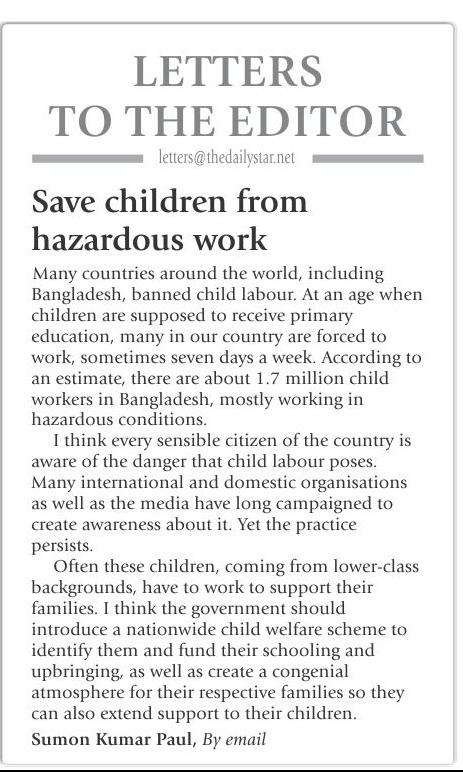 LETTERS
TO THE EDITOR

letters@thedailystar.net

Save children from hazardous work

Many countries around the world, including Bangladesh, banned child labour. At an age when children are supposed to receive primary education, many in our country are forced to work, sometimes seven days a week. According to an estimate, there are about 1.7 million child workers in Bangladesh, mostly working in hazardous conditions.

I think every sensible citizen of the country is aware of the danger that child labour poses. Many international and domestic organisations as well as the media have long campaigned to create awareness about it. Yet the practice persists.

Often these children, coming from lower-class backgrounds, have to work to support their families. I think the government should introduce a nationwide child welfare scheme to identify them and fund their schooling and upbringing, as well as create a congenial atmosphere for their respective families so they can also extend support to their children.

Sumon Kumar Paul, By email